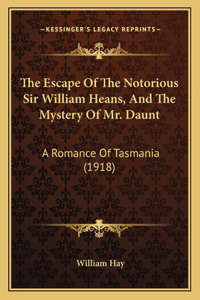 —KESSINGER'S LEGACY REPRINTS—

The Escape Of The Notorious Sir William Heans, And The Mystery Of Mr. Daunt

A Romance Of Tasmania (1918)

William Hay